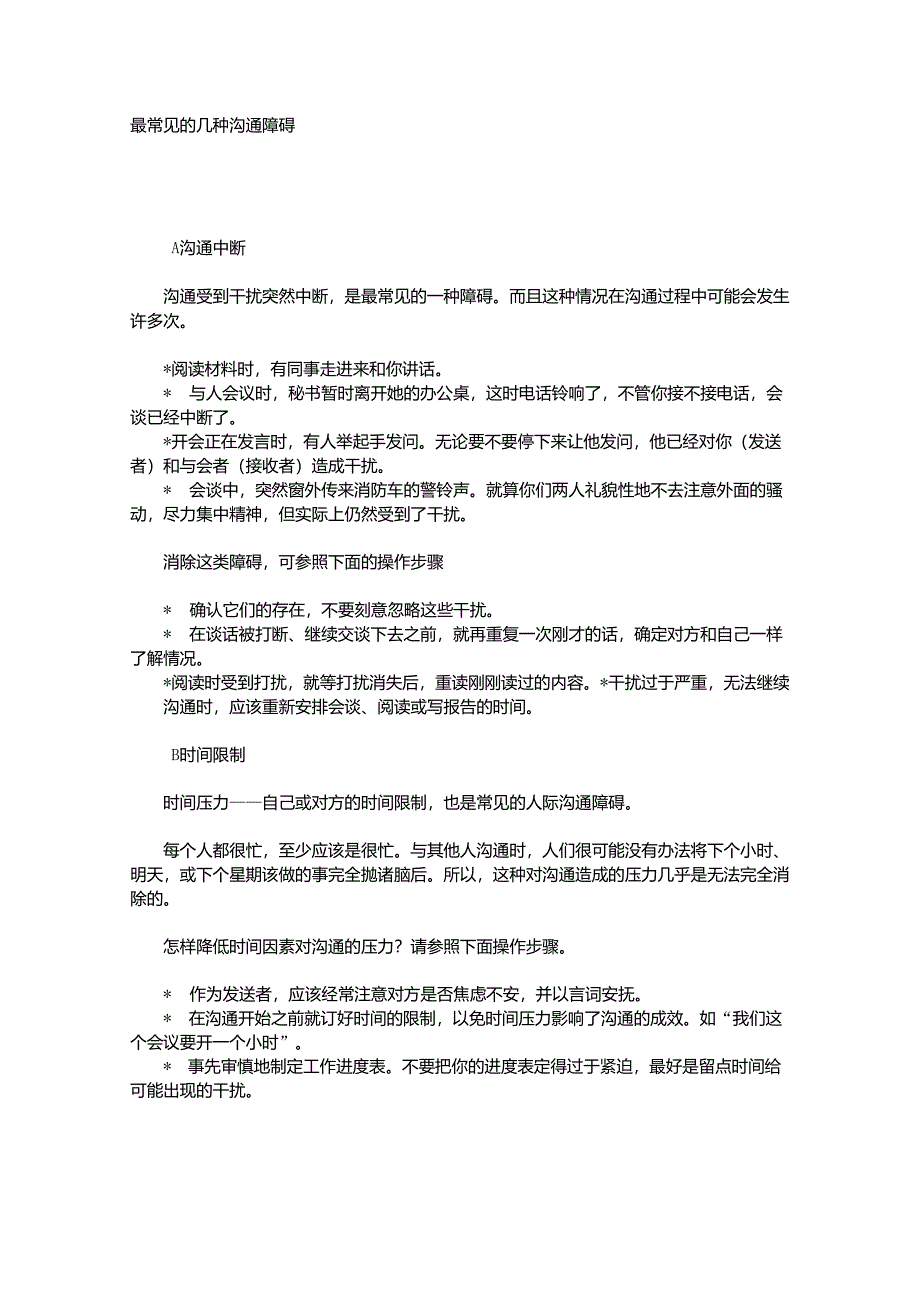 最常见的几种沟通障碍

A沟通中断

沟通受到干扰突然中断，是最常见的一种障碍。而且这种情况在沟通过程中可能会发生许多次。

*阅读材料时，有同事走进来和你讲话。
* 与人会议时，秘书暂时离开她的办公桌，这时电话铃响了，不管你接不接电话，会谈已经中断了。
*开会正在发言时，有人举起手发问。无论要不要停下来让他发问，他已经对你（发送者）和与会者（接收者）造成干扰。
* 会谈中，突然窗外传来消防车的警铃声。就算你们两人礼貌性地不去注意外面的骚动，尽力集中精神，但实际上仍然受到了干扰。

消除这类障碍，可参照下面的操作步骤

* 确认它们的存在，不要刻意忽略这些干扰。
* 在谈话被打断、继续交谈下去之前，就再重复一次刚才的话，确定对方和自己一样了解情况。
*阅读时受到打扰，就等打扰消失后，重读刚刚读过的内容。*干扰过于严重，无法继续沟通时，应该重新安排会谈、阅读或写报告的时间。

B时间限制

时间压力——自己或对方的时间限制，也是常见的人际沟通障碍。

每个人都很忙，至少应该是很忙。与其他人沟通时，人们很可能没有办法将下个小时、明天，或下个星期该做的事完全抛诸脑后。所以，这种对沟通造成的压力几乎是无法完全消除的。

怎样降低时间因素对沟通的压力？请参照下面操作步骤。

* 作为发送者，应该经常注意对方是否焦虑不安，并以言词安抚。
* 在沟通开始之前就订好时间的限制，以免时间压力影响了沟通的成效。如“我们这个会议要开一个小时”。
* 事先审慎地制定工作进度表。不要把你的进度表定得过于紧迫，最好是留点时间给可能出现的干扰。